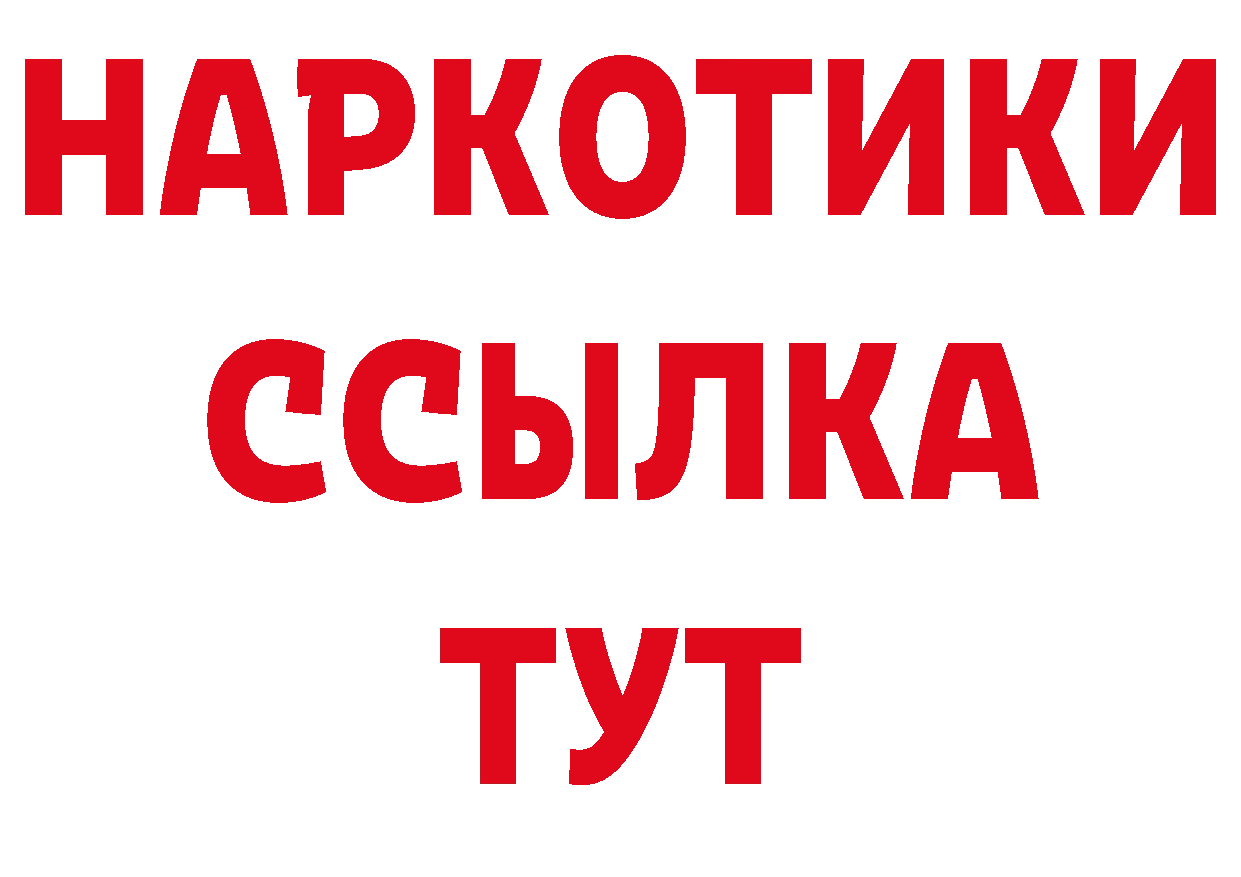 НАРКОТИКИ ССЫЛКА ТУТ